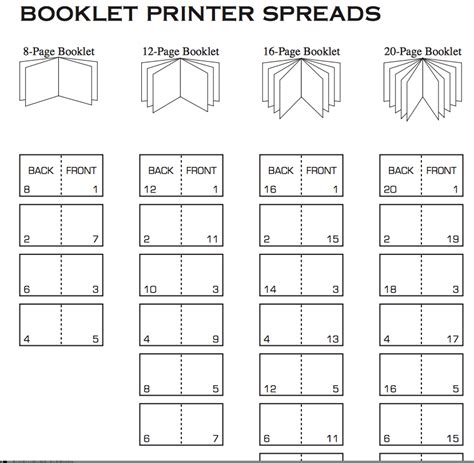 BOOKLET PRINTER SPREADS

8-Page Booklet

BACK FRONT
8 1

2 7

6 3

4 5

12-Page Booklet

BACK FRONT
12 1

2 11

10 3

4 9

8 5

6 7

16-Page Booklet

BACK FRONT
16 1

2 15

14 3

4 13

12 5

6 11

20-Page Booklet

BACK FRONT
20 1

2 19

18 3

4 17

16 5

6 15